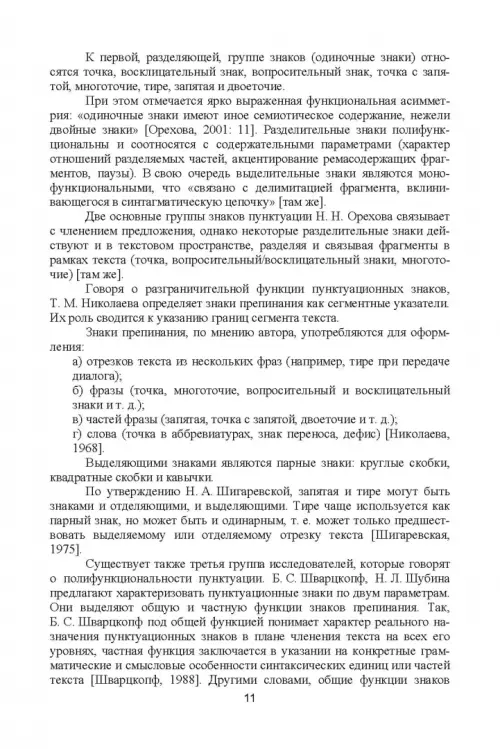 К первой, разделяющей, группе знаков (одиночные знаки) относятся точка, восклицательный знак, вопросительный знак, точка с запятой, многоточие, тире, запятая и двоеточие.

При этом отмечается ярко выраженная функциональная асимметрия: «одиночные знаки имеют иное семиотическое содержание, нежели двойные знаки» [Орехова, 2001: 11]. Разделительные знаки полифункциональны и соотносятся с содержательными параметрами (характер отношений разделяемых частей, акцентирование ремасодержащих фрагментов, паузы). В свою очередь выделительные знаки являются монофункциональными, что «связано с делимитацией фрагмента, вклинивающегося в синтагматическую цепочку» [там же].

Две основные группы знаков пунктуации Н. Н. Орехова связывает с членением предложения, однако некоторые разделительные знаки действуют и в текстовом пространстве, разделяя и связывая фрагменты в рамках текста (точка, вопросительный/восклицательный знаки, многоточие) [там же].

Говоря о разграничительной функции пунктуационных знаков, Т. М. Николаева определяет знаки препинания как сегментные указатели. Их роль сводится к указанию границ сегмента текста.

Знаки препинания, по мнению автора, употребляются для оформления:

а) отрезков текста из нескольких фраз (например, тире при передаче диалога);

б) фразы (точка, многоточие, вопросительный и восклицательный знаки и т. д.);

в) частей фразы (запятая, точка с запятой, двоеточие и т. д.);

г) слова (точка в аббревиатурах, знак переноса, дефис) [Николаева, 1968].

Выделяющими знаками являются парные знаки: круглые скобки, квадратные скобки и кавычки.

По утверждению Н. А. Шигаревской, запятая и тире могут быть знаками и отделяющими, и выделяющими. Тире чаще используется как парный знак, но может быть и одинарным, т. е. может только предшествовать выделяемому или отделяемому отрезку текста [Шигаревская, 1975].

Существует также третья группа исследователей, которые говорят о полифункциональности пунктуации. Б. С. Шварцкопф, Н. Л. Шубина предлагают характеризовать пунктуационные знаки по двум параметрам. Они выделяют общую и частную функции знаков препинания. Так, Б. С. Шварцкопф под общей функцией понимает характер реального назначения пунктуационных знаков в плане членения текста на всех его уровнях, частная функция заключается в указании на конкретные грамматические и смысловые особенности синтаксических единиц или частей текста [Шварцкопф, 1988]. Другими словами, общие функции знаков

11